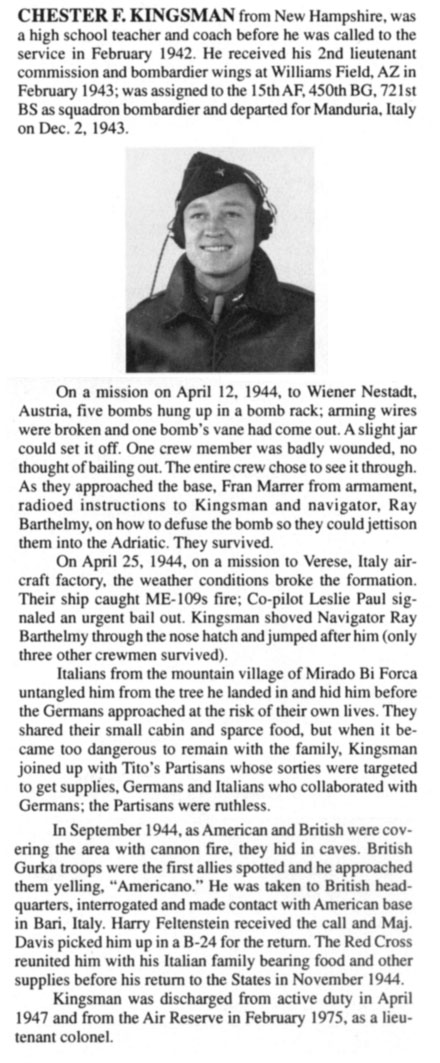 **CHESTER F. KINGSMAN** from New Hampshire, was a high school teacher and coach before he was called to the service in February 1942. He received his 2nd lieutenant commission and bombardier wings at Williams Field, AZ in February 1943; was assigned to the 15th AF, 450th BG, 721st BS as squadron bombardier and departed for Manduria, Italy on Dec. 2, 1943.

On a mission on April 12, 1944, to Wiener Nestadt, Austria, five bombs hung up in a bomb rack; arming wires were broken and one bomb's vane had come out. A slight jar could set it off. One crew member was badly wounded, no thought of bailing out. The entire crew chose to see it through. As they approached the base, Fran Marrer from armament, radioed instructions to Kingsman and navigator, Ray Barthelmy, on how to defuse the bomb so they could jettison them into the Adriatic. They survived.

On April 25, 1944, on a mission to Verese, Italy aircraft factory, the weather conditions broke the formation. Their ship caught ME-109s fire; Co-pilot Leslie Paul signaled an urgent bail out. Kingsman shoved Navigator Ray Barthelmy through the nose hatch and jumped after him (only three other crewmen survived).

Italians from the mountain village of Mirado Bi Forca untangled him from the tree he landed in and hid him before the Germans approached at the risk of their own lives. They shared their small cabin and sparce food, but when it became too dangerous to remain with the family, Kingsman joined up with Tito's Partisans whose sorties were targeted to get supplies, Germans and Italians who collaborated with Germans; the Partisans were ruthless.

In September 1944, as American and British were covering the area with cannon fire, they hid in caves. British Gurka troops were the first allies spotted and he approached them yelling, "Americano." He was taken to British headquarters, interrogated and made contact with American base in Bari, Italy. Harry Feltenstein received the call and Maj. Davis picked him up in a B-24 for the return. The Red Cross reunited him with his Italian family bearing food and other supplies before his return to the States in November 1944.

Kingsman was discharged from active duty in April 1947 and from the Air Reserve in February 1975, as a lieutenant colonel.